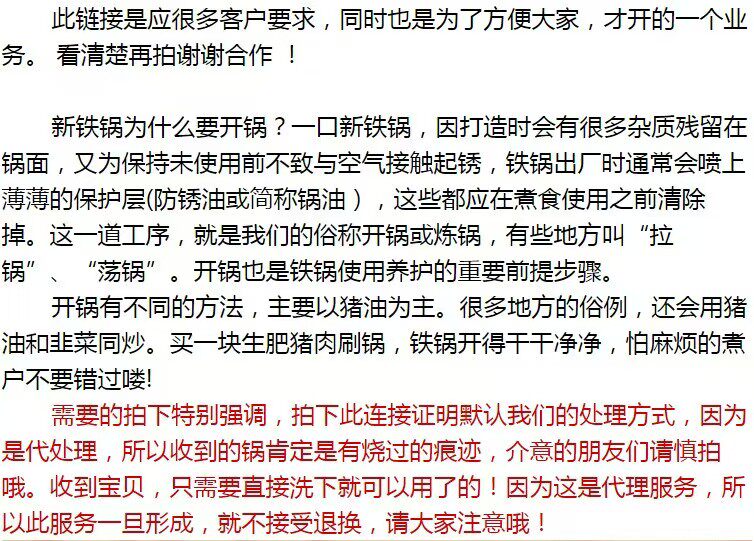 此链接是应很多客户要求，同时也是为了方便大家，才开的一个业务。 看清楚再拍谢谢合作 ！

新铁锅为什么要开锅？一口新铁锅，因打造时会有很多杂质残留在锅面，又为保持未使用前不致与空气接触起锈，铁锅出厂时通常会喷上薄薄的保护层(防锈油或简称锅油），这些都应在煮食使用之前清除掉。这一道工序，就是我们的俗称开锅或炼锅，有些地方叫“拉锅”、“荡锅”。开锅也是铁锅使用养护的重要前提步骤。

开锅有不同的方法，主要以猪油为主。很多地方的俗例，还会用猪油和韭菜同炒。买一块生肥猪肉刷锅，铁锅开得干干净净，怕麻烦的煮户不要错过喽!

需要的拍下特别强调，拍下此连接证明默认我们的处理方式，因为是代处理，所以收到的锅肯定是有烧过的痕迹，介意的朋友们请慎拍哦。收到宝贝，只需要直接洗下就可以用了的！因为这是代理服务，所以此服务一旦形成，就不接受退换，请大家注意哦！